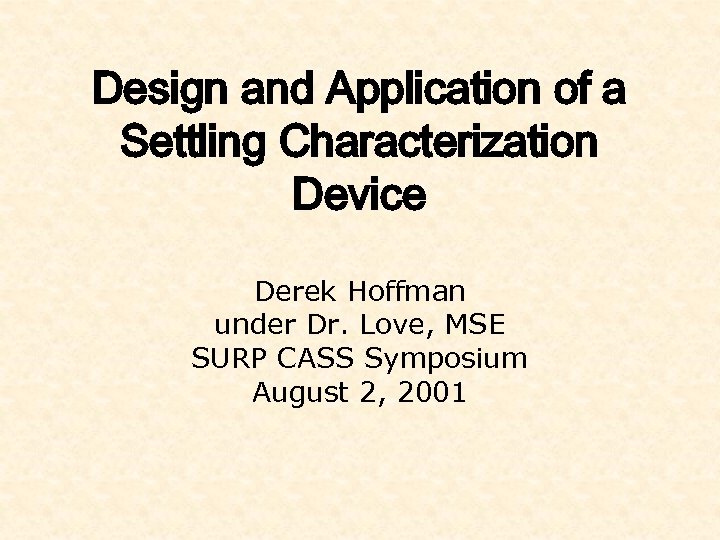 Design and Application of a Settling Characterization Device

Derek Hoffman
under Dr. Love, MSE
SURP CASS Symposium
August 2, 2001